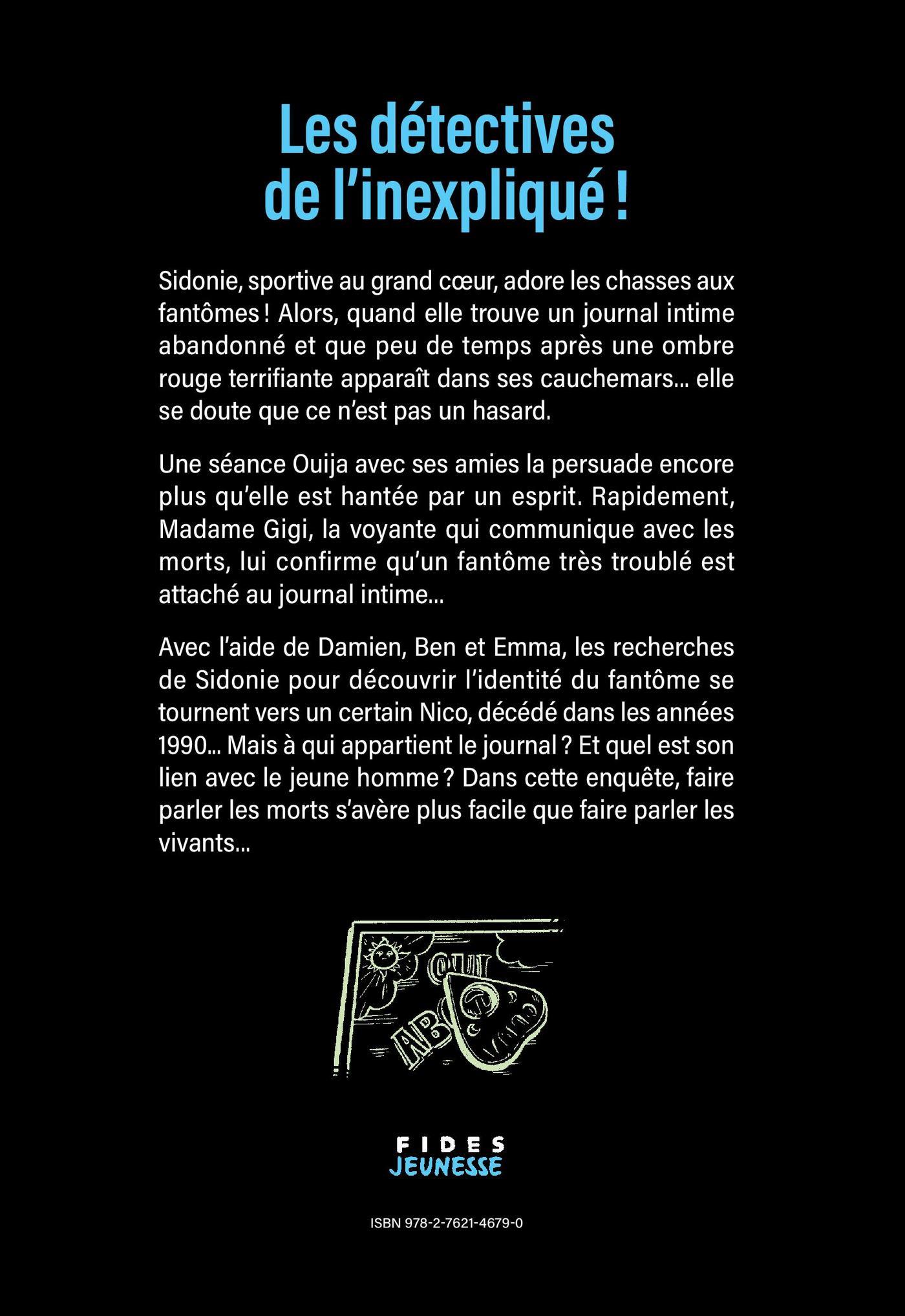 Les détectives de l'inexpliqué !

Sidonie, sportive au grand cœur, adore les chasses aux fantômes ! Alors, quand elle trouve un journal intime abandonné et que peu de temps après une ombre rouge terrifiante apparaît dans ses cauchemars… elle se doute que ce n'est pas un hasard.

Une séance Ouija avec ses amies la persuade encore plus qu'elle est hantée par un esprit. Rapidement, Madame Gigi, la voyante qui communique avec les morts, lui confirme qu'un fantôme très troublé est attaché au journal intime…

Avec l'aide de Damien, Ben et Emma, les recherches de Sidonie pour découvrir l'identité du fantôme se tournent vers un certain Nico, décédé dans les années 1990… Mais à qui appartient le journal ? Et quel est son lien avec le jeune homme ? Dans cette enquête, faire parler les morts s'avère plus facile que faire parler les vivants…

OUI
AB

FIDES
JEUNESSE

ISBN 978-2-7621-4679-0